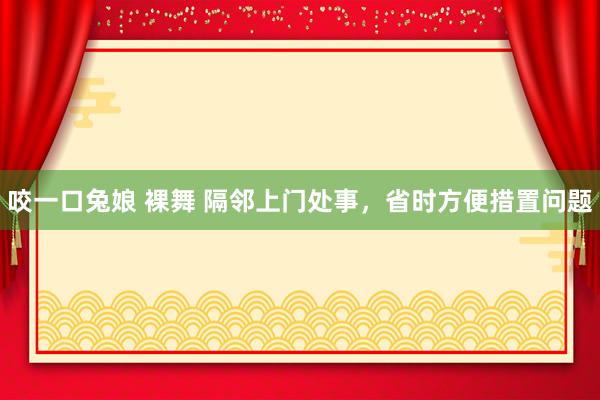 咬一口兔娘 裸舞 隔邻上门处事，省时方便措置问题